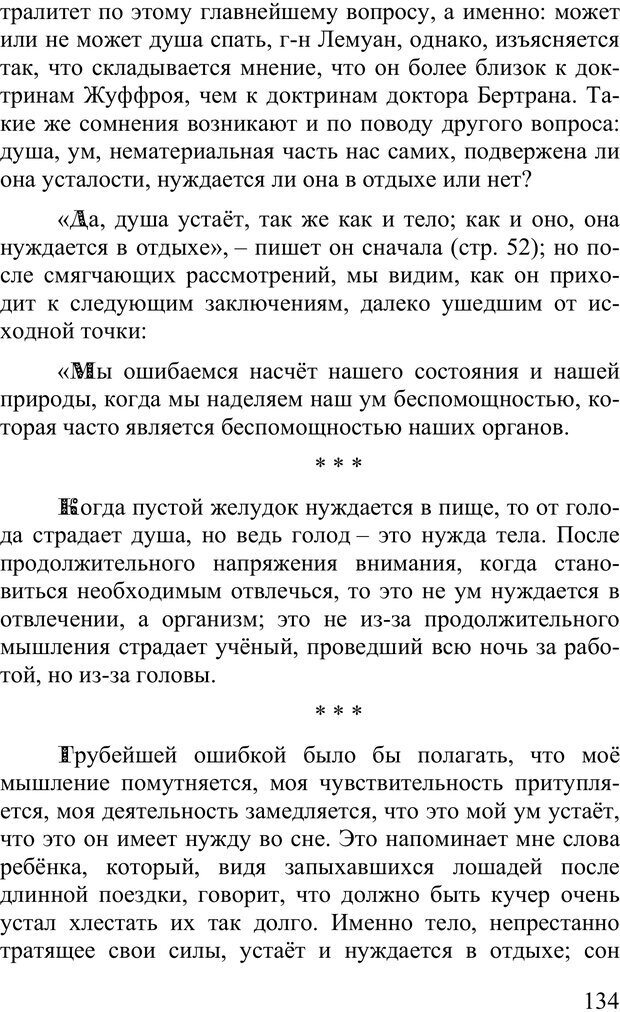 тралитет по этому главнейшему вопросу, а именно: может или не может душа спать, г-н Лемуан, однако, изъясняется так, что складывается мнение, что он более близок к доктринам Жуффроя, чем к доктринам доктора Бертрана. Такие же сомнения возникают и по поводу другого вопроса: душа, ум, нематериальная часть нас самих, подвержена ли она усталости, нуждается ли она в отдыхе или нет?

«Да, душа устаёт, так же как и тело; как и оно, она нуждается в отдыхе», – пишет он сначала (стр. 52); но после смягчающих рассмотрений, мы видим, как он приходит к следующим заключениям, далеко ушедшим от исходной точки:

«Мы ошибаемся насчёт нашего состояния и нашей природы, когда мы наделяем наш ум беспомощностью, которая часто является беспомощностью наших органов.

* * *

Когда пустой желудок нуждается в пище, то от голода страдает душа, но ведь голод – это нужда тела. После продолжительного напряжения внимания, когда становиться необходимым отвлечься, то это не ум нуждается в отвлечении, а организм; это не из-за продолжительного мышления страдает учёный, проведший всю ночь за работой, но из-за головы.

* * *

Грубейшей ошибкой было бы полагать, что моё мышление помутняется, моя чувствительность притупляется, моя деятельность замедляется, что это мой ум устаёт, что это он имеет нужду во сне. Это напоминает мне слова ребёнка, который, видя запыхавшихся лошадей после длинной поездки, говорит, что должно быть кучер очень устал хлестать их так долго. Именно тело, непрестанно тратящее свои силы, устаёт и нуждается в отдыхе; сон

134